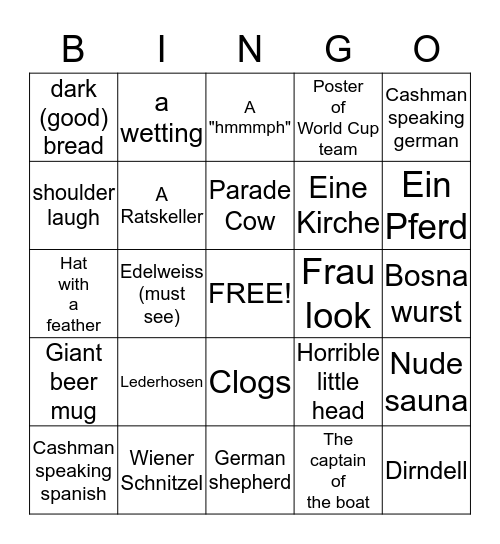 | B | I | N | G | O |
|---|---|---|---|---|
| dark (good) bread | a wetting | A "hmmmph" | Poster of World Cup team | Cashman speaking german |
| shoulder laugh | A Ratskeller | Parade Cow | Eine Kirche | Ein Pferd |
| Hat with a feather | Edelweiss (must see) | FREE! | Frau look | Bosna wurst |
| Giant beer mug | Lederhosen | Clogs | Horrible little head | Nude sauna |
| Cashman speaking spanish | Wiener Schnitzel | German shepherd | The captain of the boat | Dirndell |